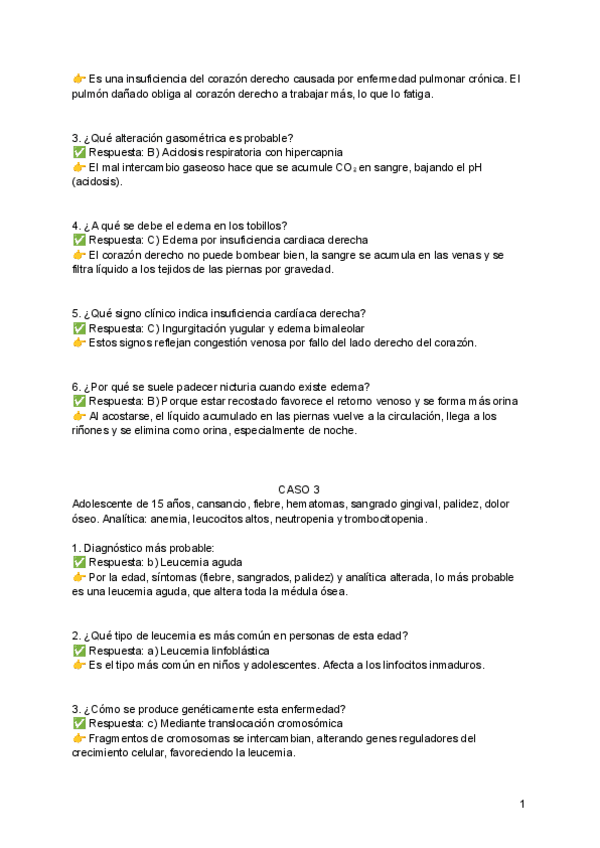 👉 Es una insuficiencia del corazón derecho causada por enfermedad pulmonar crónica. El pulmón dañado obliga al corazón derecho a trabajar más, lo que lo fatiga.

3. ¿Qué alteración gasométrica es probable?
✅ Respuesta: B) Acidosis respiratoria con hipercapnia
👉 El mal intercambio gaseoso hace que se acumule $CO_2$ en sangre, bajando el pH (acidosis).

4. ¿A qué se debe el edema en los tobillos?
✅ Respuesta: C) Edema por insuficiencia cardiaca derecha
👉 El corazón derecho no puede bombear bien, la sangre se acumula en las venas y se filtra líquido a los tejidos de las piernas por gravedad.

5. ¿Qué signo clínico indica insuficiencia cardíaca derecha?
✅ Respuesta: C) Ingurgitación yugular y edema bimaleolar
👉 Estos signos reflejan congestión venosa por fallo del lado derecho del corazón.

6. ¿Por qué se suele padecer nicturia cuando existe edema?
✅ Respuesta: B) Porque estar recostado favorece el retorno venoso y se forma más orina
👉 Al acostarse, el líquido acumulado en las piernas vuelve a la circulación, llega a los riñones y se elimina como orina, especialmente de noche.

CASO 3
Adolescente de 15 años, cansancio, fiebre, hematomas, sangrado gingival, palidez, dolor óseo. Analítica: anemia, leucocitos altos, neutropenia y trombocitopenia.

1. Diagnóstico más probable:
✅ Respuesta: b) Leucemia aguda
👉 Por la edad, síntomas (fiebre, sangrados, palidez) y analítica alterada, lo más probable es una leucemia aguda, que altera toda la médula ósea.

2. ¿Qué tipo de leucemia es más común en personas de esta edad?
✅ Respuesta: a) Leucemia linfoblástica
👉 Es el tipo más común en niños y adolescentes. Afecta a los linfocitos inmaduros.

3. ¿Cómo se produce genéticamente esta enfermedad?
✅ Respuesta: c) Mediante translocación cromosómica
👉 Fragmentos de cromosomas se intercambian, alterando genes reguladores del crecimiento celular, favoreciendo la leucemia.

1